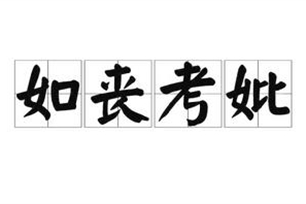 如丧考妣